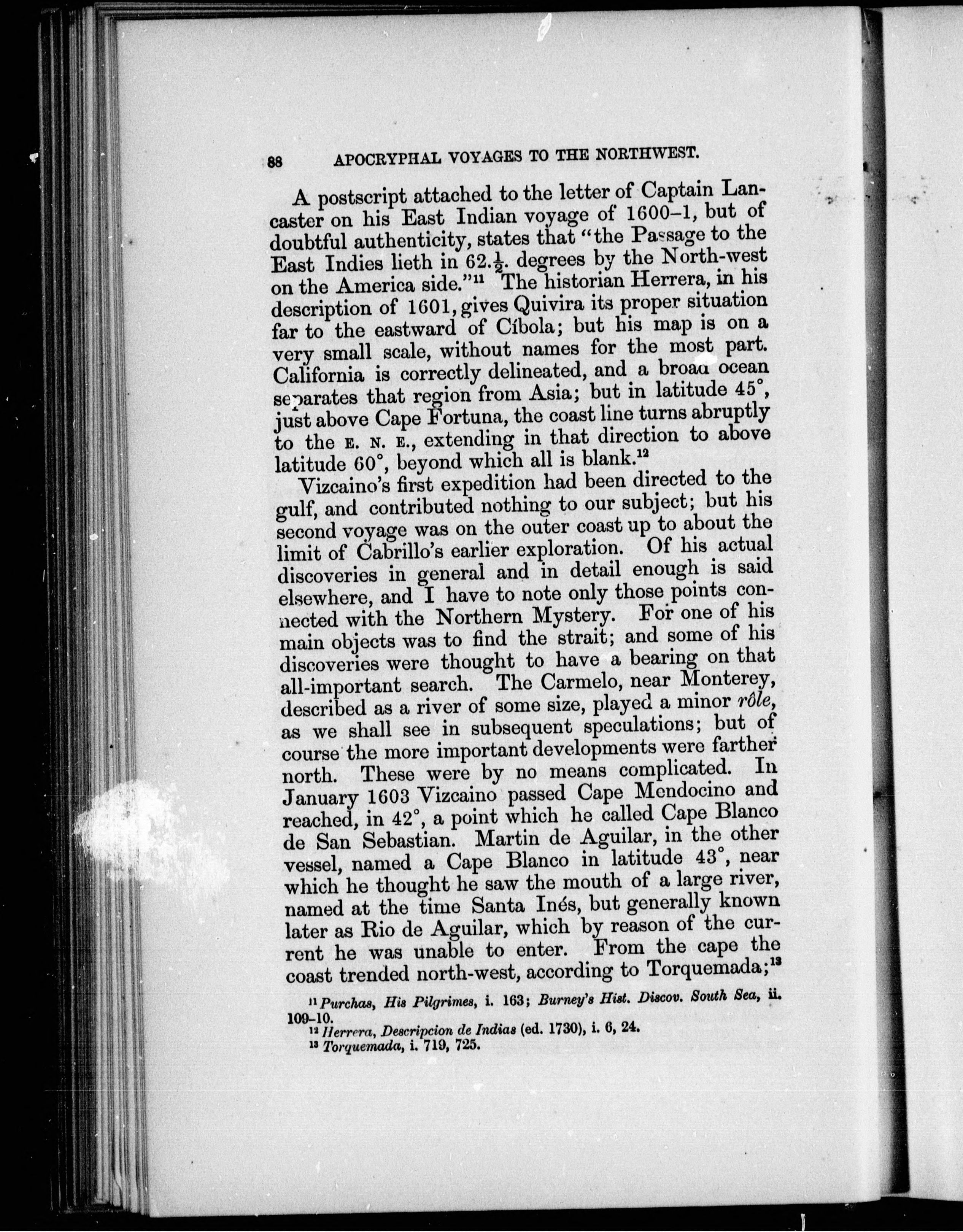 88 APOCRYPHAL VOYAGES TO THE NORTHWEST.

A postscript attached to the letter of Captain Lancaster on his East Indian voyage of 1600–1, but of doubtful authenticity, states that "the Passage to the East Indies lieth in 62.$\frac{1}{2}$. degrees by the North-west on the America side."$^{11}$ The historian Herrera, in his description of 1601, gives Quivira its proper situation far to the eastward of Cíbola; but his map is on a very small scale, without names for the most part. California is correctly delineated, and a broad ocean separates that region from Asia; but in latitude 45°, just above Cape Fortuna, the coast line turns abruptly to the E. N. E., extending in that direction to above latitude 60°, beyond which all is blank.$^{12}$

Vizcaino's first expedition had been directed to the gulf, and contributed nothing to our subject; but his second voyage was on the outer coast up to about the limit of Cabrillo's earlier exploration. Of his actual discoveries in general and in detail enough is said elsewhere, and I have to note only those points connected with the Northern Mystery. For one of his main objects was to find the strait; and some of his discoveries were thought to have a bearing on that all-important search. The Carmelo, near Monterey, described as a river of some size, played a minor rôle, as we shall see in subsequent speculations; but of course the more important developments were farther north. These were by no means complicated. In January 1603 Vizcaino passed Cape Mendocino and reached, in 42°, a point which he called Cape Blanco de San Sebastian. Martin de Aguilar, in the other vessel, named a Cape Blanco in latitude 43°, near which he thought he saw the mouth of a large river, named at the time Santa Inés, but generally known later as Rio de Aguilar, which by reason of the current he was unable to enter. From the cape the coast trended north-west, according to Torquemada;$^{13}$

$^{11}$ Purchas, His Pilgrimes, i. 163; Burney's Hist. Discov. South Sea, ii. 109–10.
$^{12}$ Herrera, Descripcion de Indias (ed. 1730), i. 6, 24.
$^{13}$ Torquemada, i. 719, 725.